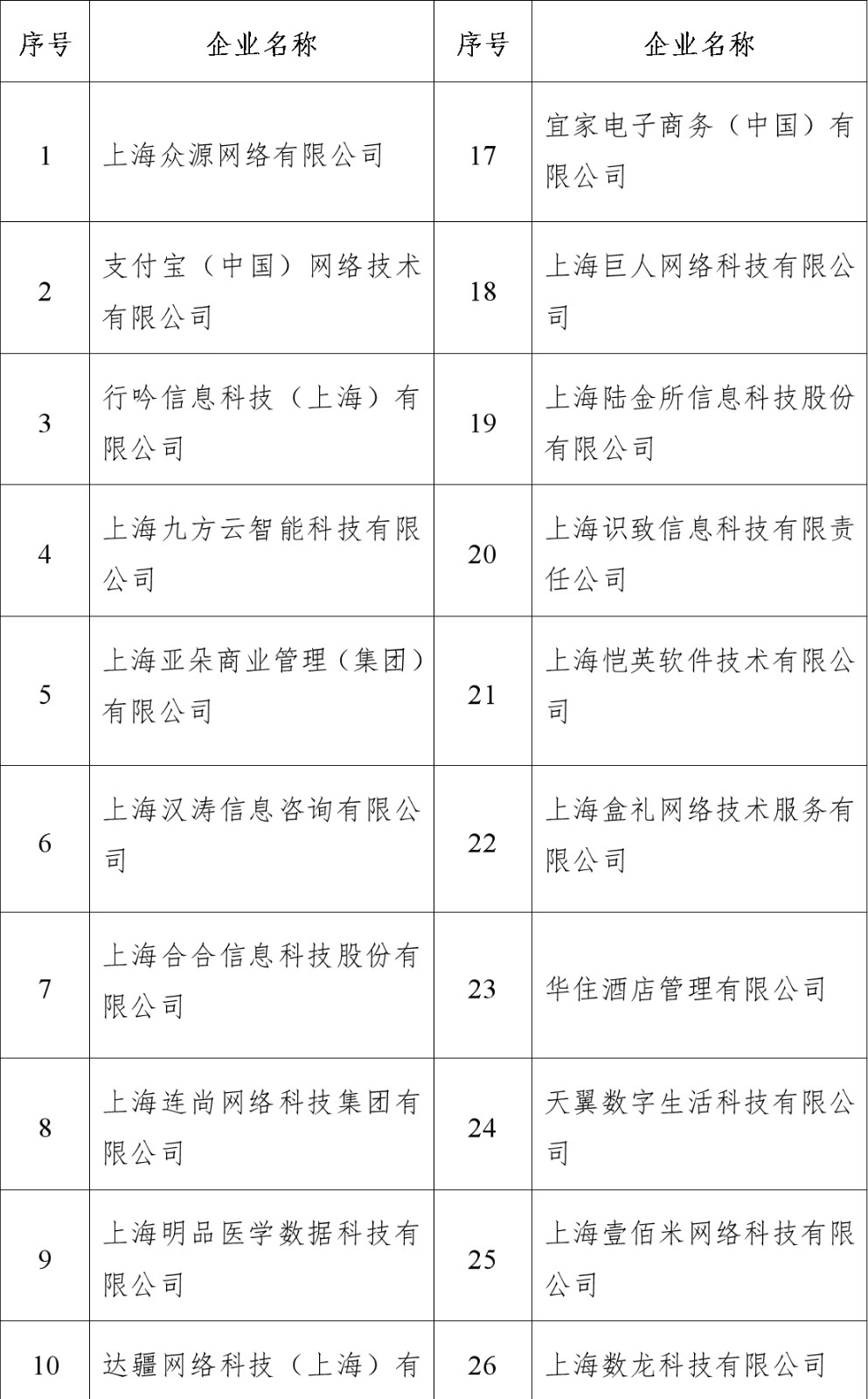 | 序号 | 企业名称 | 序号 | 企业名称 |
|---|---|---|---|
| 1 | 上海众源网络有限公司 | 17 | 宜家电子商务（中国）有限公司 |
| 2 | 支付宝（中国）网络技术有限公司 | 18 | 上海巨人网络科技有限公司 |
| 3 | 行吟信息科技（上海）有限公司 | 19 | 上海陆金所信息科技股份有限公司 |
| 4 | 上海九方云智能科技有限公司 | 20 | 上海识致信息科技有限责任公司 |
| 5 | 上海亚朵商业管理（集团）有限公司 | 21 | 上海恺英软件技术有限公司 |
| 6 | 上海汉涛信息咨询有限公司 | 22 | 上海盒礼网络技术服务有限公司 |
| 7 | 上海合合信息科技股份有限公司 | 23 | 华住酒店管理有限公司 |
| 8 | 上海连尚网络科技集团有限公司 | 24 | 天翼数字生活科技有限公司 |
| 9 | 上海明品医学数据科技有限公司 | 25 | 上海壹佰米网络科技有限公司 |
| 10 | 达疆网络科技（上海）有 | 26 | 上海数龙科技有限公司 |